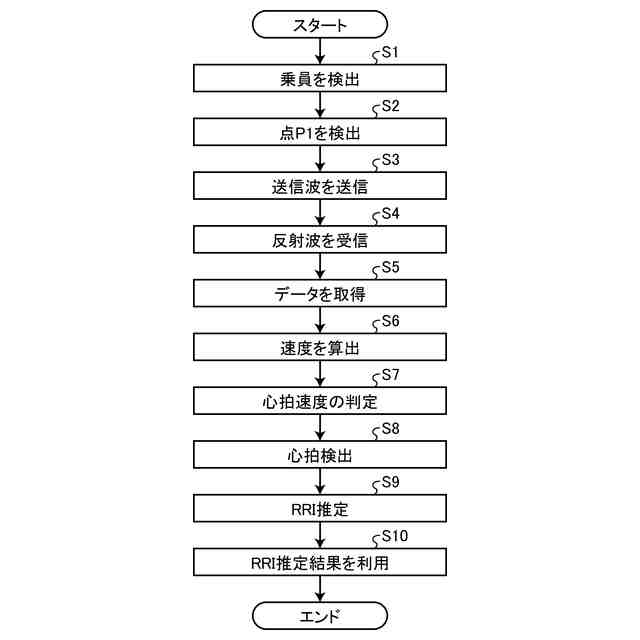 スタート

S1

乗員を検出

S2

点P1を検出

S3

送信波を送信

S4

反射波を受信

S5

データを取得

S6

速度を算出

S7

心拍速度の判定

S8

心拍検出

S9

RRI推定

S10

RRI推定結果を利用

エンド